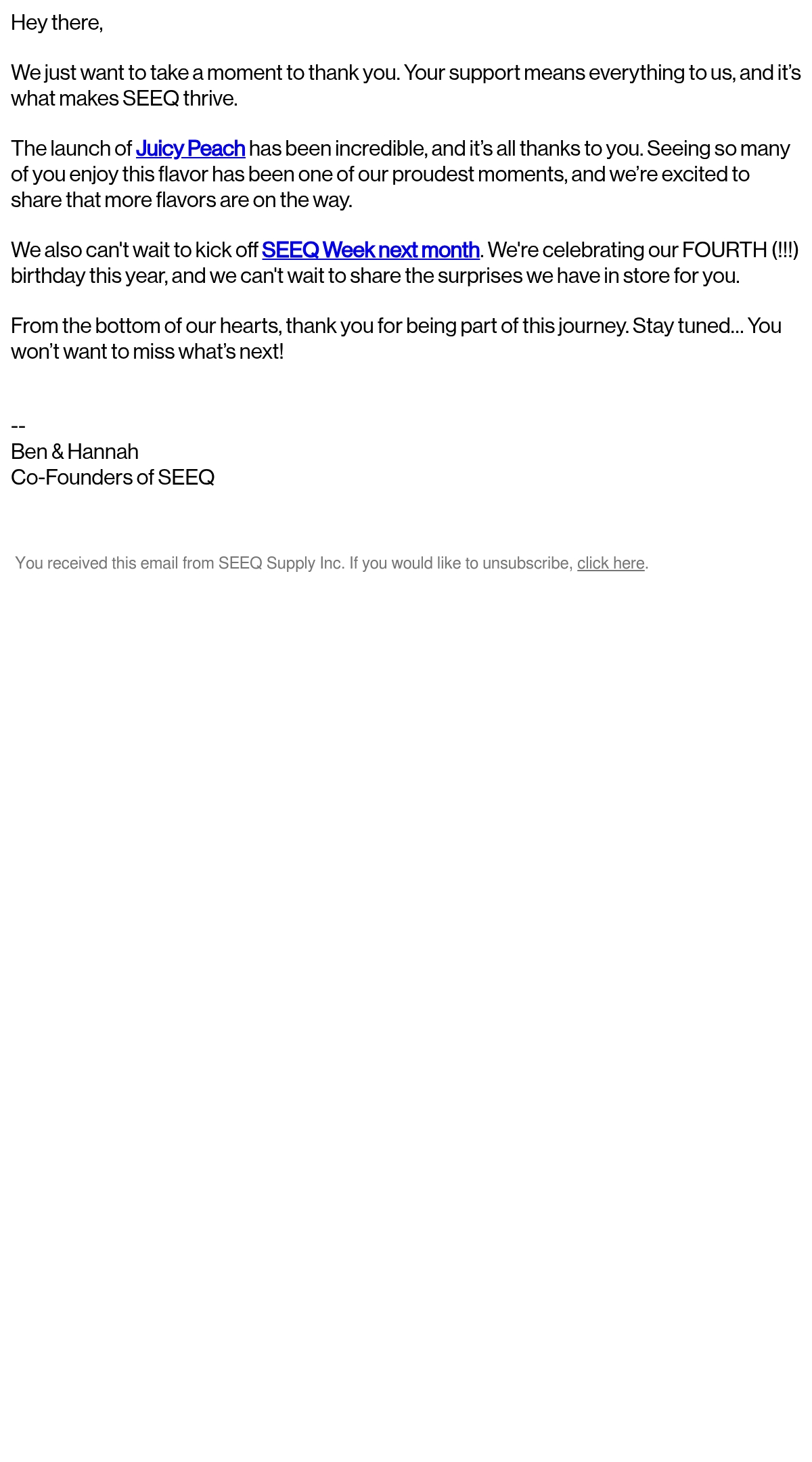 Hey there,

We just want to take a moment to thank you. Your support means everything to us, and it's what makes SEEQ thrive.

The launch of Juicy Peach has been incredible, and it's all thanks to you. Seeing so many of you enjoy this flavor has been one of our proudest moments, and we're excited to share that more flavors are on the way.

We also can't wait to kick off SEEQ Week next month. We're celebrating our FOURTH (!!!) birthday this year, and we can't wait to share the surprises we have in store for you.

From the bottom of our hearts, thank you for being part of this journey. Stay tuned... You won't want to miss what's next!

--
Ben & Hannah
Co-Founders of SEEQ

You received this email from SEEQ Supply Inc. If you would like to unsubscribe, click here.